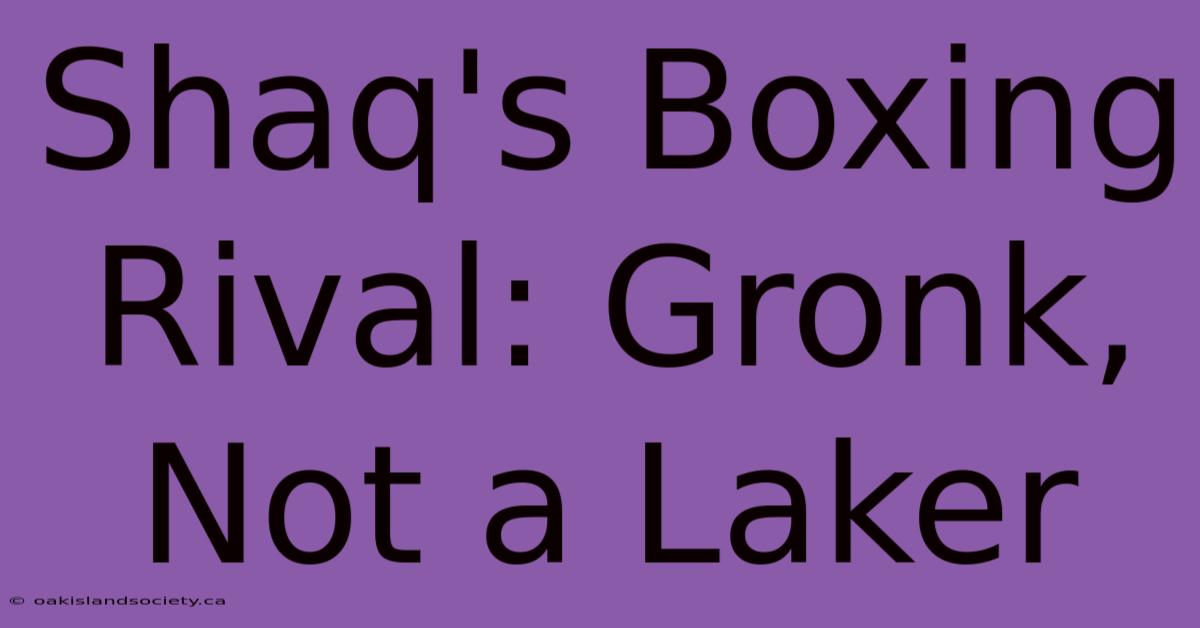 Shaq's Boxing Rival: Gronk, Not a Laker

© oakislandsociety.ca